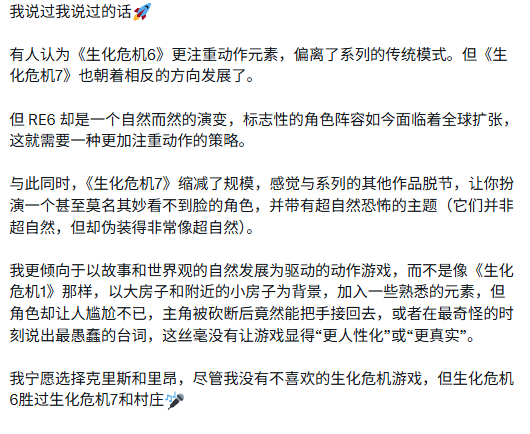 我说过我说过的话🚀

有人认为《生化危机6》更注重动作元素，偏离了系列的传统模式。但《生化危机7》也朝着相反的方向发展了。

但 RE6 却是一个自然而然的演变，标志性的角色阵容如今面临着全球扩张，这就需要一种更加注重动作的策略。

与此同时，《生化危机7》缩减了规模，感觉与系列的其他作品脱节，让你扮演一个甚至莫名其妙看不到脸的角色，并带有超自然恐怖的主题（它们并非超自然，但却伪装得非常像超自然）。

我更倾向于以故事和世界观的自然发展为驱动的动作游戏，而不是像《生化危机1》那样，以大房子和附近的小房子为背景，加入一些熟悉的元素，但角色却让人尴尬不已，主角被砍断后竟然能把手接回去，或者在最奇怪的时刻说出最愚蠢的台词，这丝毫没有让游戏显得“更人性化”或“更真实”。

我宁愿选择克里斯和里昂，尽管我没有不喜欢的生化危机游戏，但生化危机6胜过生化危机7和村庄🎤